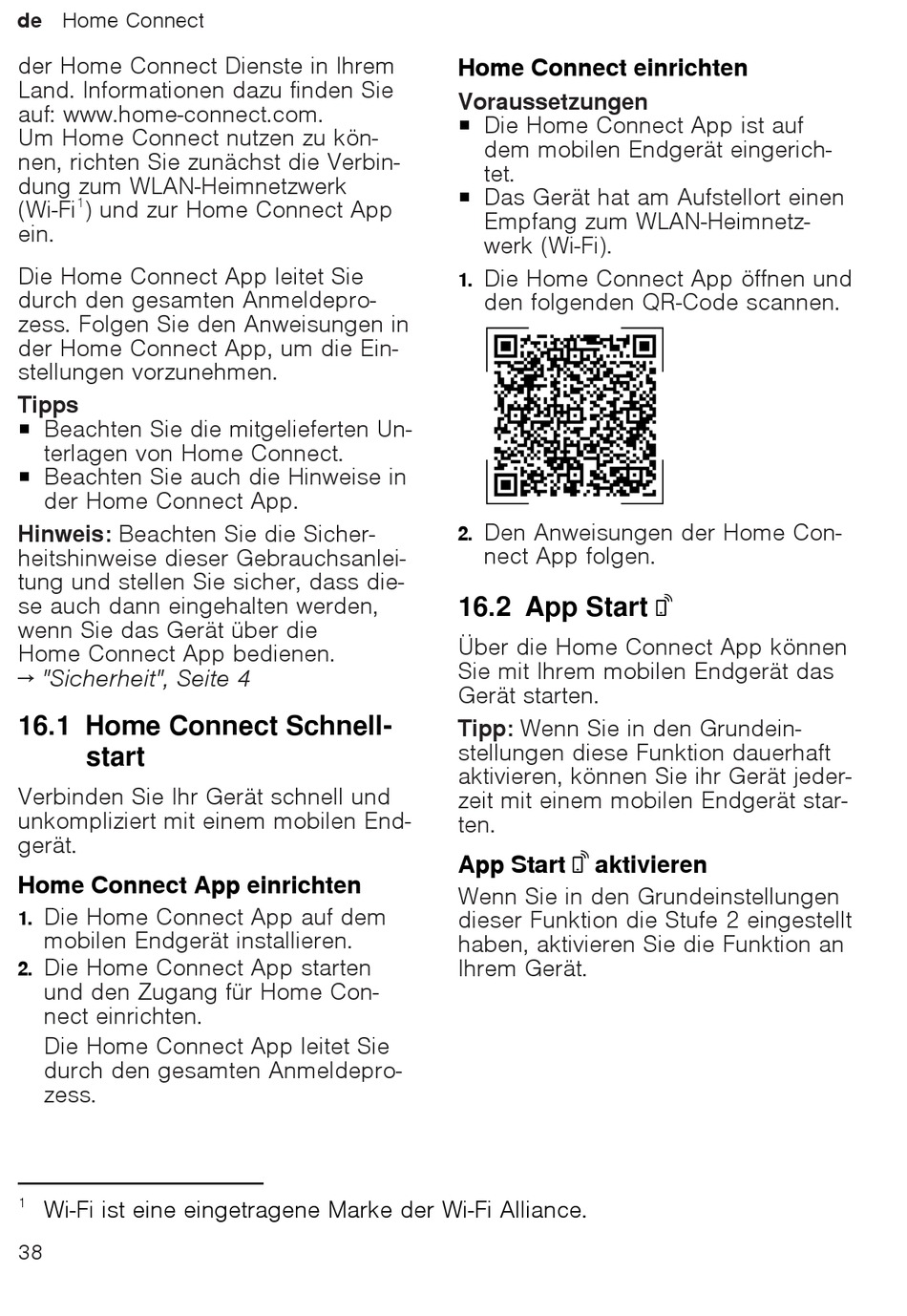 de Home Connect

der Home Connect Dienste in Ihrem Land. Informationen dazu finden Sie auf: www.home-connect.com.
Um Home Connect nutzen zu können, richten Sie zunächst die Verbindung zum WLAN-Heimnetzwerk (Wi-Fi$^1$) und zur Home Connect App ein.

Die Home Connect App leitet Sie durch den gesamten Anmeldeprozess. Folgen Sie den Anweisungen in der Home Connect App, um die Einstellungen vorzunehmen.

Tipps
■ Beachten Sie die mitgelieferten Unterlagen von Home Connect.
■ Beachten Sie auch die Hinweise in der Home Connect App.

Hinweis: Beachten Sie die Sicherheitshinweise dieser Gebrauchsanleitung und stellen Sie sicher, dass diese auch dann eingehalten werden, wenn Sie das Gerät über die Home Connect App bedienen.
→ "Sicherheit", Seite 4

16.1 Home Connect Schnellstart

Verbinden Sie Ihr Gerät schnell und unkompliziert mit einem mobilen Endgerät.

Home Connect App einrichten
1. Die Home Connect App auf dem mobilen Endgerät installieren.
2. Die Home Connect App starten und den Zugang für Home Connect einrichten.
Die Home Connect App leitet Sie durch den gesamten Anmeldeprozess.

Home Connect einrichten
Voraussetzungen
■ Die Home Connect App ist auf dem mobilen Endgerät eingerichtet.
■ Das Gerät hat am Aufstellort einen Empfang zum WLAN-Heimnetzwerk (Wi-Fi).
1. Die Home Connect App öffnen und den folgenden QR-Code scannen.
2. Den Anweisungen der Home Connect App folgen.

16.2 App Start

Über die Home Connect App können Sie mit Ihrem mobilen Endgerät das Gerät starten.

Tipp: Wenn Sie in den Grundeinstellungen diese Funktion dauerhaft aktivieren, können Sie ihr Gerät jederzeit mit einem mobilen Endgerät starten.

App Start aktivieren
Wenn Sie in den Grundeinstellungen dieser Funktion die Stufe 2 eingestellt haben, aktivieren Sie die Funktion an Ihrem Gerät.

$^1$ Wi-Fi ist eine eingetragene Marke der Wi-Fi Alliance.

38